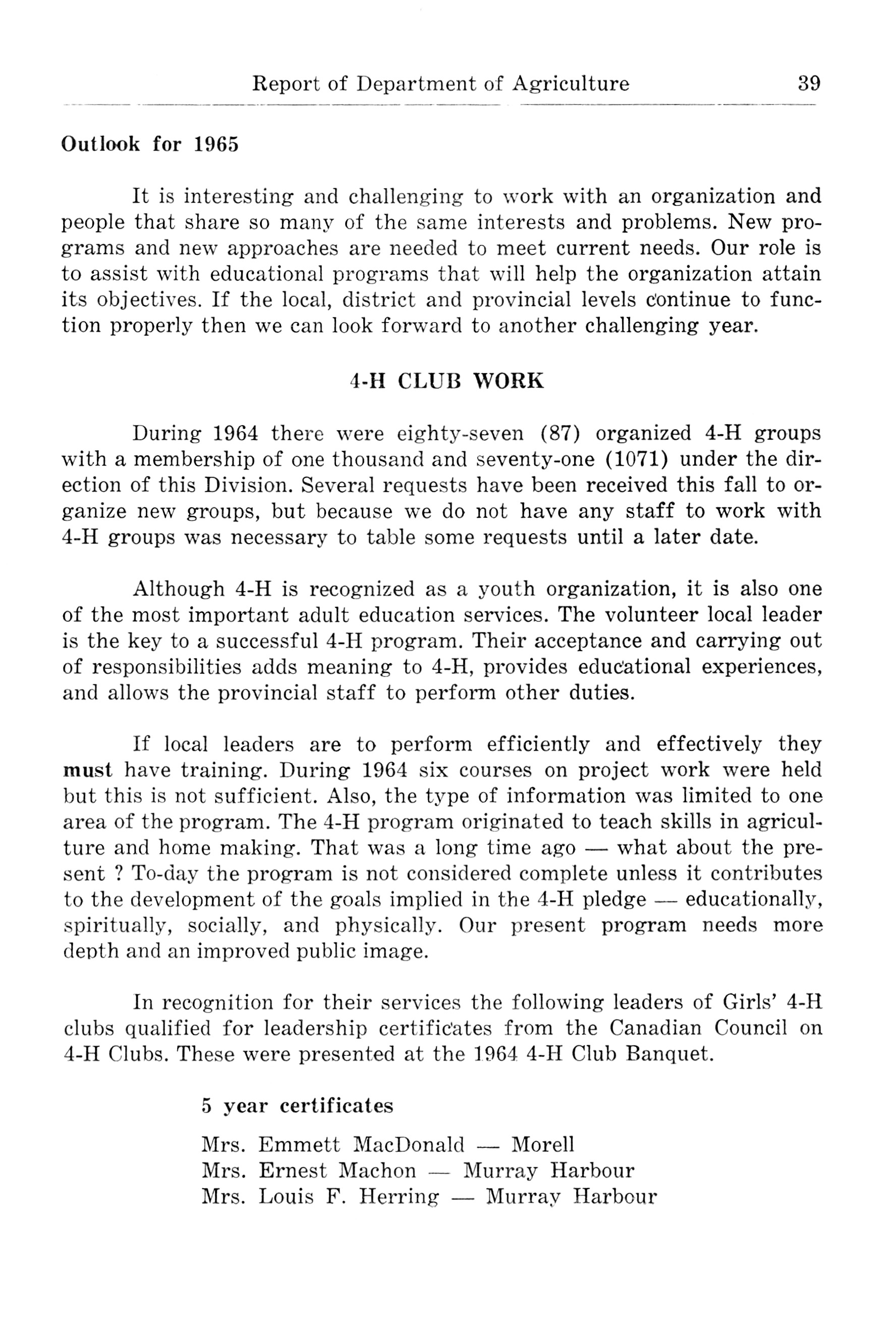 Report of Department of Agriculture 39

Outlook for 1965

It is interesting and challenging to work with an organization and people that share so many of the same interests and problems. New programs and new approaches are needed to meet current needs. Our role is to assist with educational programs that will help the organization attain its objectives. If the local, district and provincial levels continue to function properly then we can look forward to another challenging year.

4-H CLUB WORK

During 1964 there were eighty-seven (87) organized 4-H groups with a membership of one thousand and seventy-one (1071) under the direction of this Division. Several requests have been received this fall to organize new groups, but because we do not have any staff to work with 4-H groups was necessary to table some requests until a later date.

Although 4-H is recognized as a youth organization, it is also one of the most important adult education services. The volunteer local leader is the key to a successful 4-H program. Their acceptance and carrying out of responsibilities adds meaning to 4-H, provides educational experiences, and allows the provincial staff to perform other duties.

If local leaders are to perform efficiently and effectively they must have training. During 1964 six courses on project work were held but this is not sufficient. Also, the type of information was limited to one area of the program. The 4-H program originated to teach skills in agriculture and home making. That was a long time ago — what about the present ? To-day the program is not considered complete unless it contributes to the development of the goals implied in the 4-H pledge — educationally, spiritually, socially, and physically. Our present program needs more depth and an improved public image.

In recognition for their services the following leaders of Girls' 4-H clubs qualified for leadership certificates from the Canadian Council on 4-H Clubs. These were presented at the 1964 4-H Club Banquet.

5 year certificates

Mrs. Emmett MacDonald — Morell
Mrs. Ernest Machon — Murray Harbour
Mrs. Louis F. Herring — Murray Harbour